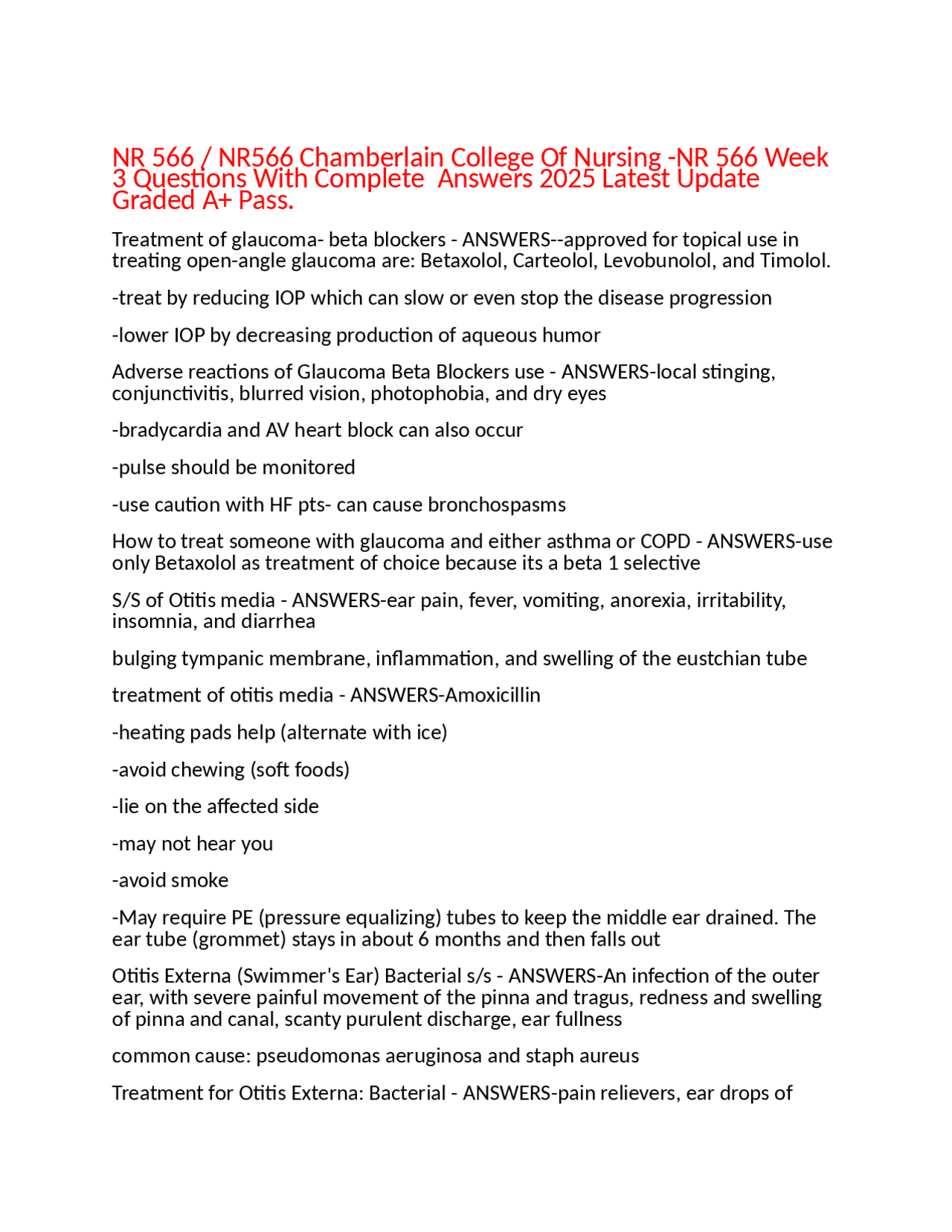 NR 566 / NR566 Chamberlain College Of Nursing -NR 566 Week 3 Questions With Complete  Answers 2025 Latest Update Graded A+ Pass.

Treatment of glaucoma- beta blockers - ANSWERS--approved for topical use in treating open-angle glaucoma are: Betaxolol, Carteolol, Levobunolol, and Timolol.

-treat by reducing IOP which can slow or even stop the disease progression

-lower IOP by decreasing production of aqueous humor

Adverse reactions of Glaucoma Beta Blockers use - ANSWERS-local stinging, conjunctivitis, blurred vision, photophobia, and dry eyes

-bradycardia and AV heart block can also occur

-pulse should be monitored

-use caution with HF pts- can cause bronchospasms

How to treat someone with glaucoma and either asthma or COPD - ANSWERS-use only Betaxolol as treatment of choice because its a beta 1 selective

S/S of Otitis media - ANSWERS-ear pain, fever, vomiting, anorexia, irritability, insomnia, and diarrhea

bulging tympanic membrane, inflammation, and swelling of the eustchian tube

treatment of otitis media - ANSWERS-Amoxicillin

-heating pads help (alternate with ice)

-avoid chewing (soft foods)

-lie on the affected side

-may not hear you

-avoid smoke

-May require PE (pressure equalizing) tubes to keep the middle ear drained. The ear tube (grommet) stays in about 6 months and then falls out

Otitis Externa (Swimmer's Ear) Bacterial s/s - ANSWERS-An infection of the outer ear, with severe painful movement of the pinna and tragus, redness and swelling of pinna and canal, scanty purulent discharge, ear fullness

common cause: pseudomonas aeruginosa and staph aureus

Treatment for Otitis Externa: Bacterial - ANSWERS-pain relievers, ear drops of